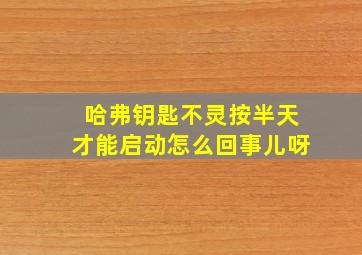 哈弗钥匙不灵按半天才能启动怎么回事儿呀